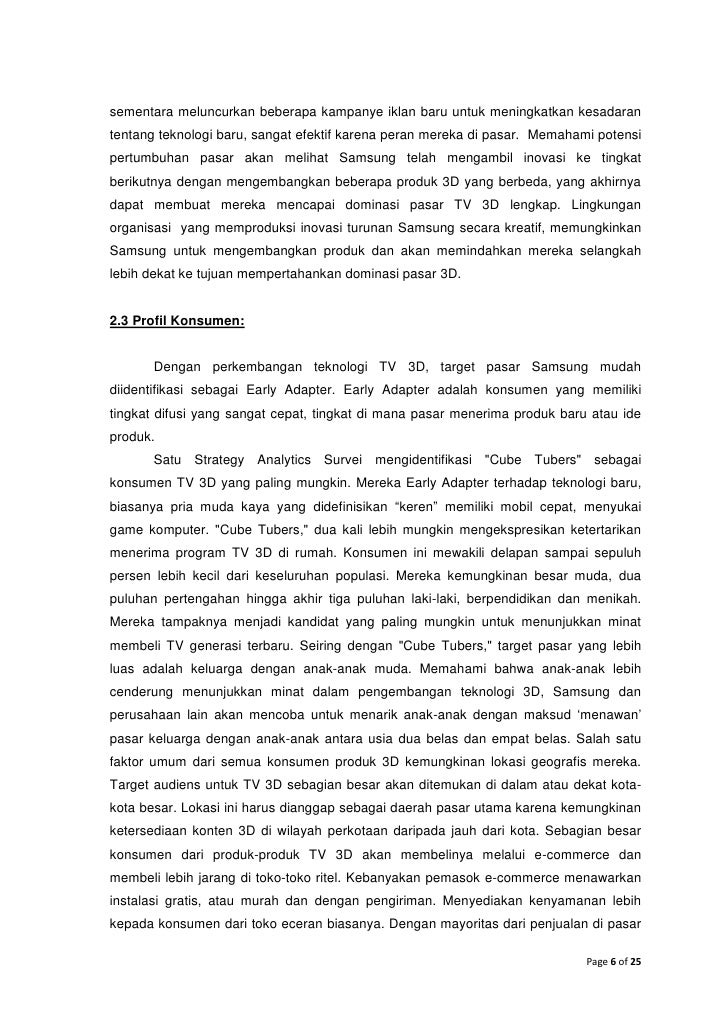 sementara meluncurkan beberapa kampanye iklan baru untuk meningkatkan kesadaran tentang teknologi baru, sangat efektif karena peran mereka di pasar. Memahami potensi pertumbuhan pasar akan melihat Samsung telah mengambil inovasi ke tingkat berikutnya dengan mengembangkan beberapa produk 3D yang berbeda, yang akhirnya dapat membuat mereka mencapai dominasi pasar TV 3D lengkap. Lingkungan organisasi yang memproduksi inovasi turunan Samsung secara kreatif, memungkinkan Samsung untuk mengembangkan produk dan akan memindahkan mereka selangkah lebih dekat ke tujuan mempertahankan dominasi pasar 3D.

2.3 Profil Konsumen:

Dengan perkembangan teknologi TV 3D, target pasar Samsung mudah diidentifikasi sebagai Early Adapter. Early Adapter adalah konsumen yang memiliki tingkat difusi yang sangat cepat, tingkat di mana pasar menerima produk baru atau ide produk.

Satu Strategy Analytics Survei mengidentifikasi "Cube Tubers" sebagai konsumen TV 3D yang paling mungkin. Mereka Early Adapter terhadap teknologi baru, biasanya pria muda kaya yang didefinisikan “keren” memiliki mobil cepat, menyukai game komputer. "Cube Tubers," dua kali lebih mungkin mengekspresikan ketertarikan menerima program TV 3D di rumah. Konsumen ini mewakili delapan sampai sepuluh persen lebih kecil dari keseluruhan populasi. Mereka kemungkinan besar muda, dua puluhan pertengahan hingga akhir tiga puluhan laki-laki, berpendidikan dan menikah. Mereka tampaknya menjadi kandidat yang paling mungkin untuk menunjukkan minat membeli TV generasi terbaru. Seiring dengan "Cube Tubers," target pasar yang lebih luas adalah keluarga dengan anak-anak muda. Memahami bahwa anak-anak lebih cenderung menunjukkan minat dalam pengembangan teknologi 3D, Samsung dan perusahaan lain akan mencoba untuk menarik anak-anak dengan maksud ‘menawan’ pasar keluarga dengan anak-anak antara usia dua belas dan empat belas. Salah satu faktor umum dari semua konsumen produk 3D kemungkinan lokasi geografis mereka. Target audiens untuk TV 3D sebagian besar akan ditemukan di dalam atau dekat kota-kota besar. Lokasi ini harus dianggap sebagai daerah pasar utama karena kemungkinan ketersediaan konten 3D di wilayah perkotaan daripada jauh dari kota. Sebagian besar konsumen dari produk-produk TV 3D akan membelinya melalui e-commerce dan membeli lebih jarang di toko-toko ritel. Kebanyakan pemasok e-commerce menawarkan instalasi gratis, atau murah dan dengan pengiriman. Menyediakan kenyamanan lebih kepada konsumen dari toko eceran biasanya. Dengan mayoritas dari penjualan di pasar

Page 6 of 25